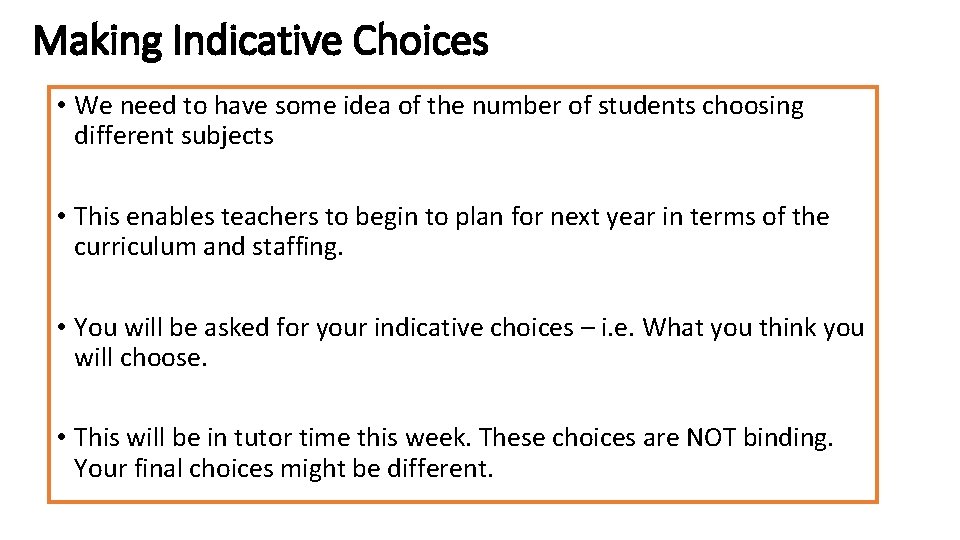 Making Indicative Choices

• We need to have some idea of the number of students choosing different subjects

• This enables teachers to begin to plan for next year in terms of the curriculum and staffing.

• You will be asked for your indicative choices – i.e. What you think you will choose.

• This will be in tutor time this week. These choices are NOT binding. Your final choices might be different.